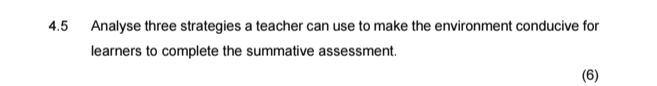 4.5 Analyse three strategies a teacher can use to make the environment conducive for learners to complete the summative assessment.

(6)